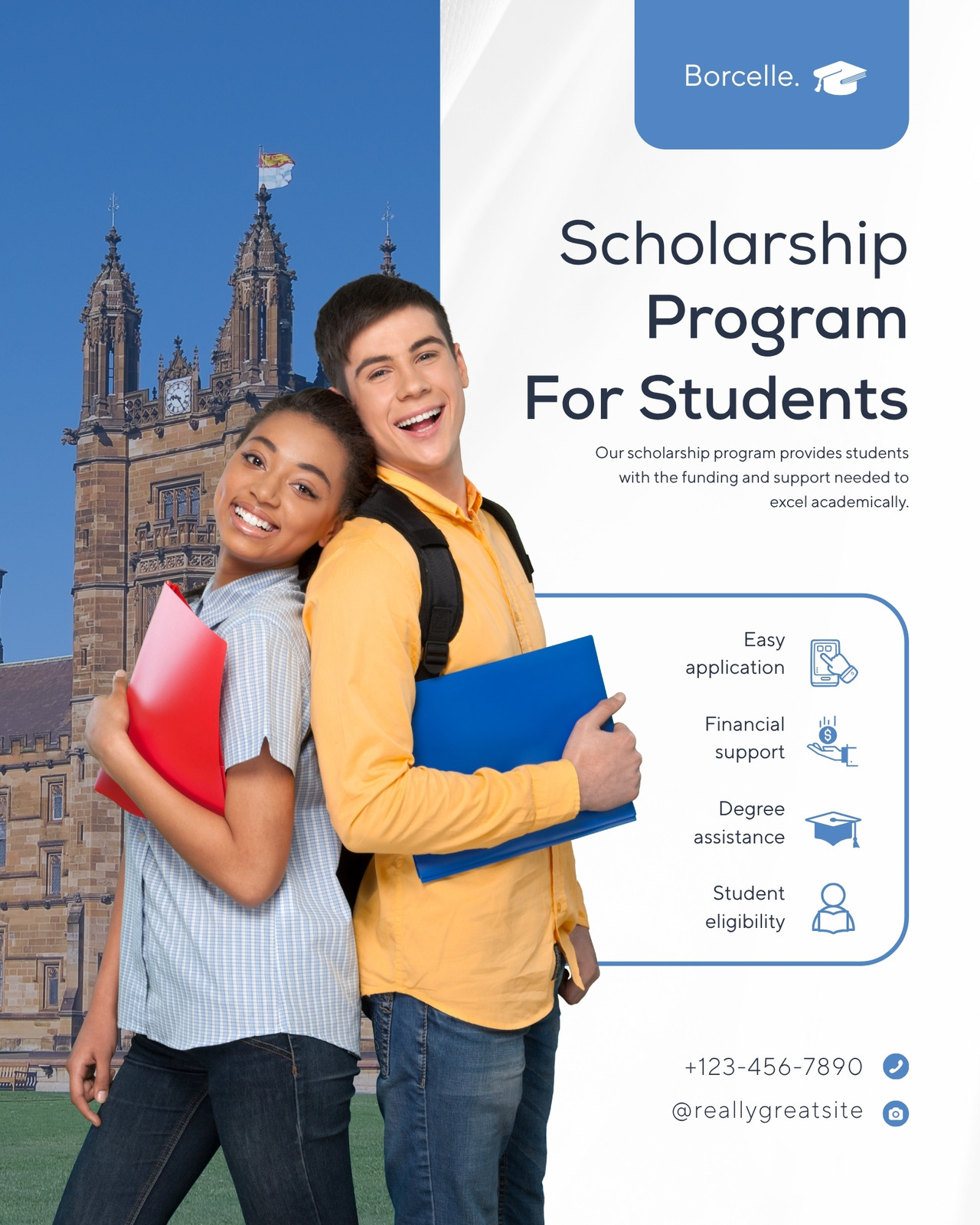 Borcelle.

Scholarship
Program
For Students

Our scholarship program provides students with the funding and support needed to excel academically.

Easy application

Financial support

Degree assistance

Student eligibility

+123-456-7890

@reallygreatsite